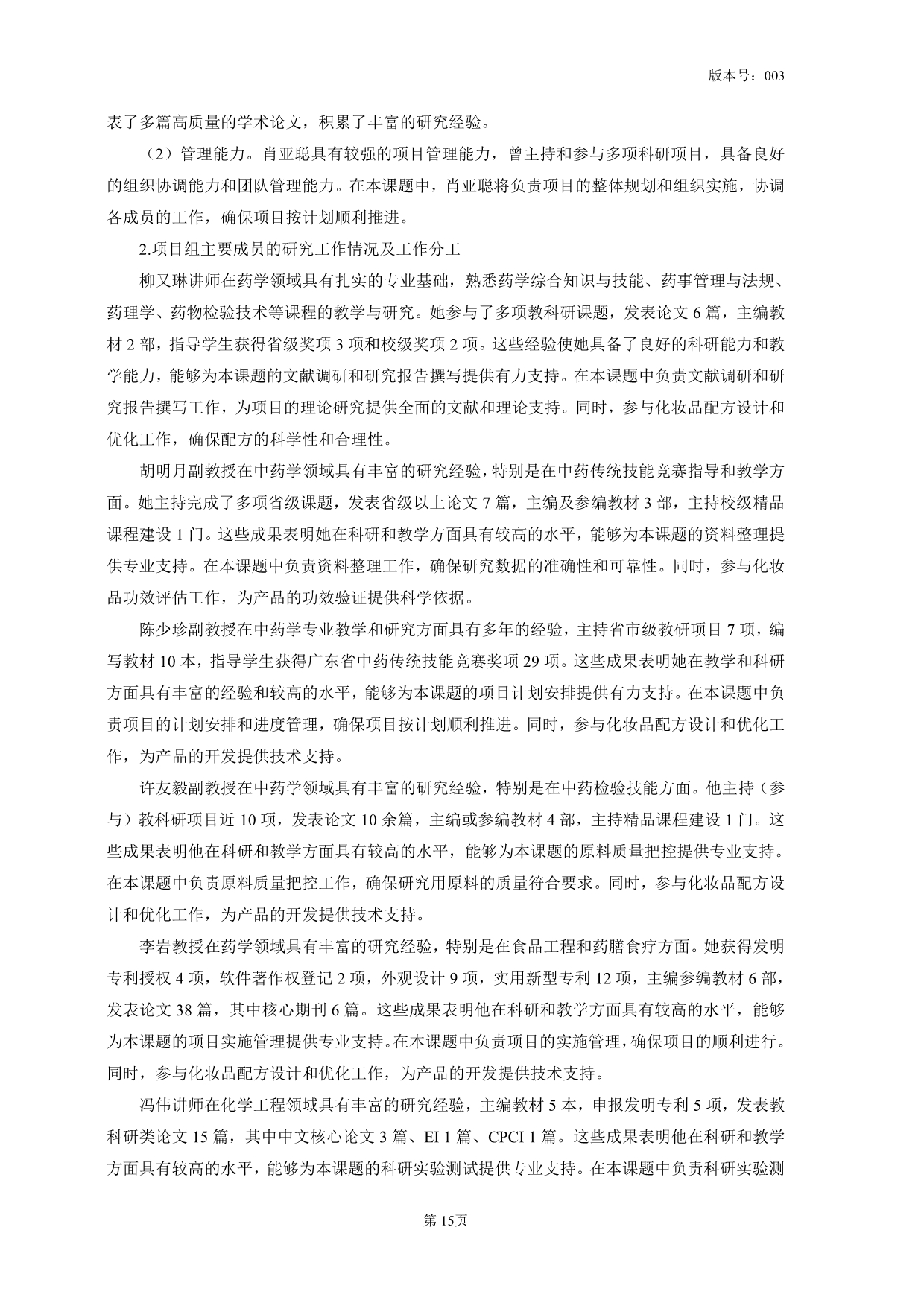 版本号：003

表了多篇高质量的学术论文，积累了丰富的研究经验。

（2）管理能力。肖亚聪具有较强的项目管理能力，曾主持和参与多项科研项目，具备良好的组织协调能力和团队管理能力。在本课题中，肖亚聪将负责项目的整体规划和组织实施，协调各成员的工作，确保项目按计划顺利推进。

2.项目组主要成员的研究工作情况及工作分工

柳又琳讲师在药学领域具有扎实的专业基础，熟悉药学综合知识与技能、药事管理与法规、药理学、药物检验技术等课程的教学与研究。她参与了多项教科研课题，发表论文6篇，主编教材2部，指导学生获得省级奖项3项和校级奖项2项。这些经验使她具备了良好的科研能力和教学能力，能够为本课题的文献调研和研究报告撰写提供有力支持。在本课题中负责文献调研和研究报告撰写工作，为项目的理论研究提供全面的文献和理论支持。同时，参与化妆品配方设计和优化工作，确保配方的科学性和合理性。

胡明月副教授在中药学领域具有丰富的研究经验，特别是在中药传统技能竞赛指导和教学方面。她主持完成了多项省级课题，发表省级以上论文7篇，主编及参编教材3部，主持校级精品课程建设1门。这些成果表明她在科研和教学方面具有较高的水平，能够为本课题的资料整理提供专业支持。在本课题中负责资料整理工作，确保研究数据的准确性和可靠性。同时，参与化妆品功效评估工作，为产品的功效验证提供科学依据。

陈少珍副教授在中药学专业教学和研究方面具有多年的经验，主持省市级教研项目7项，编写教材10本，指导学生获得广东省中药传统技能竞赛奖项29项。这些成果表明她在教学和科研方面具有丰富的经验和较高的水平，能够为本课题的项目计划安排提供有力支持。在本课题中负责项目的计划安排和进度管理，确保项目按计划顺利推进。同时，参与化妆品配方设计和优化工作，为产品的开发提供技术支持。

许友毅副教授在中药学领域具有丰富的研究经验，特别是在中药检验技能方面。他主持（参与）教科研项目近10项，发表论文10余篇，主编或参编教材4部，主持精品课程建设1门。这些成果表明他在科研和教学方面具有较高的水平，能够为本课题的原料质量把控提供专业支持。在本课题中负责原料质量把控工作，确保研究用原料的质量符合要求。同时，参与化妆品配方设计和优化工作，为产品的开发提供技术支持。

李岩教授在药学领域具有丰富的研究经验，特别是在食品工程和药膳食疗方面。她获得发明专利授权4项，软件著作权登记2项，外观设计9项，实用新型专利12项，主编参编教材6部，发表论文38篇，其中核心期刊6篇。这些成果表明他在科研和教学方面具有较高的水平，能够为本课题的项目实施管理提供专业支持。在本课题中负责项目的实施管理，确保项目的顺利进行。同时，参与化妆品配方设计和优化工作，为产品的开发提供技术支持。

冯伟讲师在化学工程领域具有丰富的研究经验，主编教材5本，申报发明专利5项，发表教科研类论文15篇，其中中文核心论文3篇、EI 1篇、CPCI 1篇。这些成果表明他在科研和教学方面具有较高的水平，能够为本课题的科研实验测试提供专业支持。在本课题中负责科研实验测

第15页